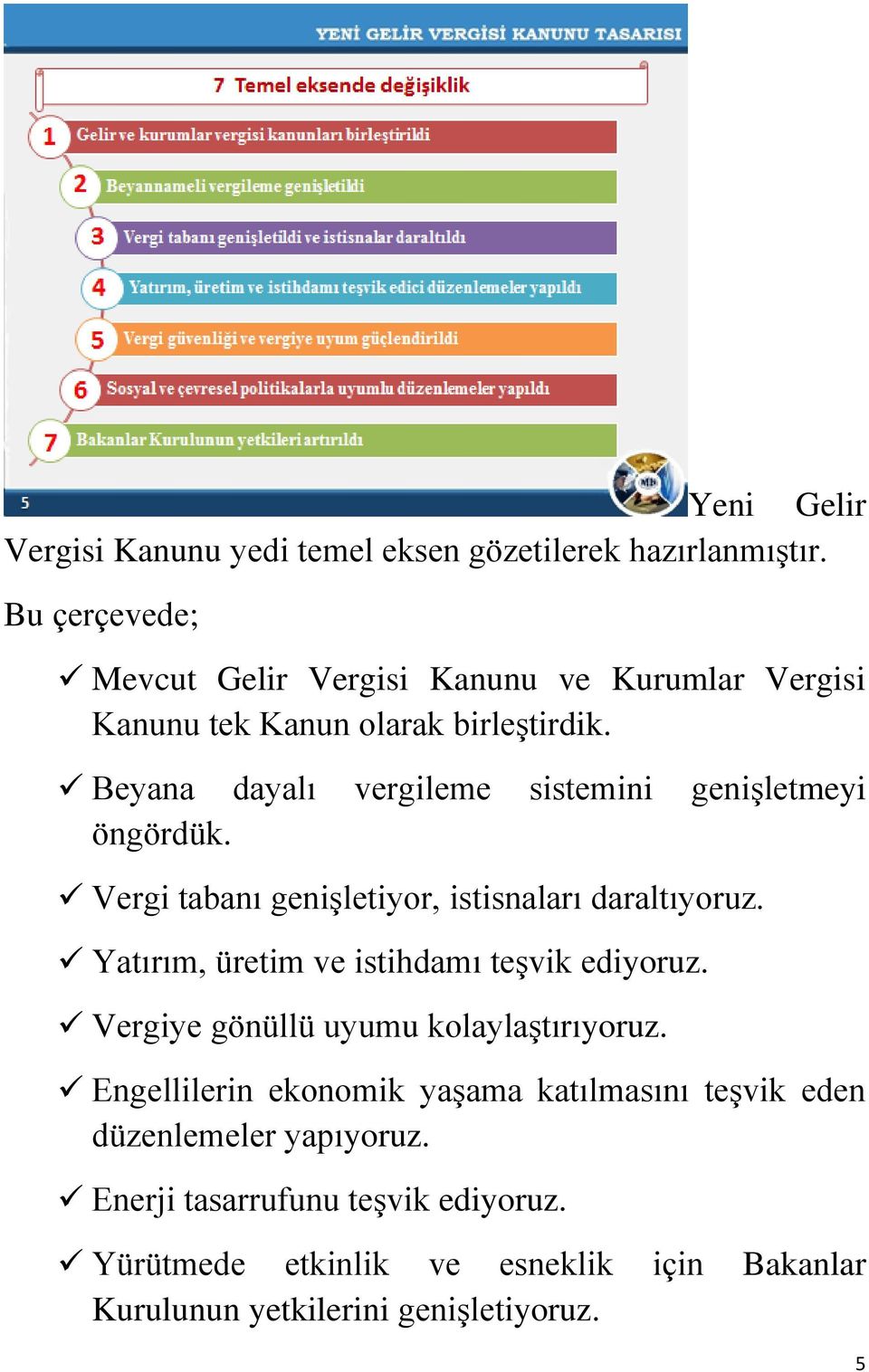 YENİ GELİR VERGİSİ KANUNU TASARISI

7 Temel eksende değişiklik

1 Gelir ve kurumlar vergisi kanunları birleştirildi

2 Beyannameli vergileme genişletildi

3 Vergi tabanı genişletildi ve istisnalar daraltıldı

4 Yatırım, üretim ve istihdamı teşvik edici düzenlemeler yapıldı

5 Vergi güvenliği ve vergiye uyum güçlendirildi

6 Sosyal ve çevresel politikalarla uyumlu düzenlemeler yapıldı

7 Bakanlar Kurulunun yetkileri artırıldı

5

Yeni Gelir Vergisi Kanunu yedi temel eksen gözetilerek hazırlanmıştır.

Bu çerçevede;

✓ Mevcut Gelir Vergisi Kanunu ve Kurumlar Vergisi Kanunu tek Kanun olarak birleştirdik.

✓ Beyana dayalı vergileme sistemini genişletmeyi öngördük.

✓ Vergi tabanı genişletiyor, istisnaları daraltıyoruz.

✓ Yatırım, üretim ve istihdamı teşvik ediyoruz.

✓ Vergiye gönüllü uyumu kolaylaştırıyoruz.

✓ Engellilerin ekonomik yaşama katılmasını teşvik eden düzenlemeler yapıyoruz.

✓ Enerji tasarrufunu teşvik ediyoruz.

✓ Yürütmede etkinlik ve esneklik için Bakanlar Kurulunun yetkilerini genişletiyoruz.

5